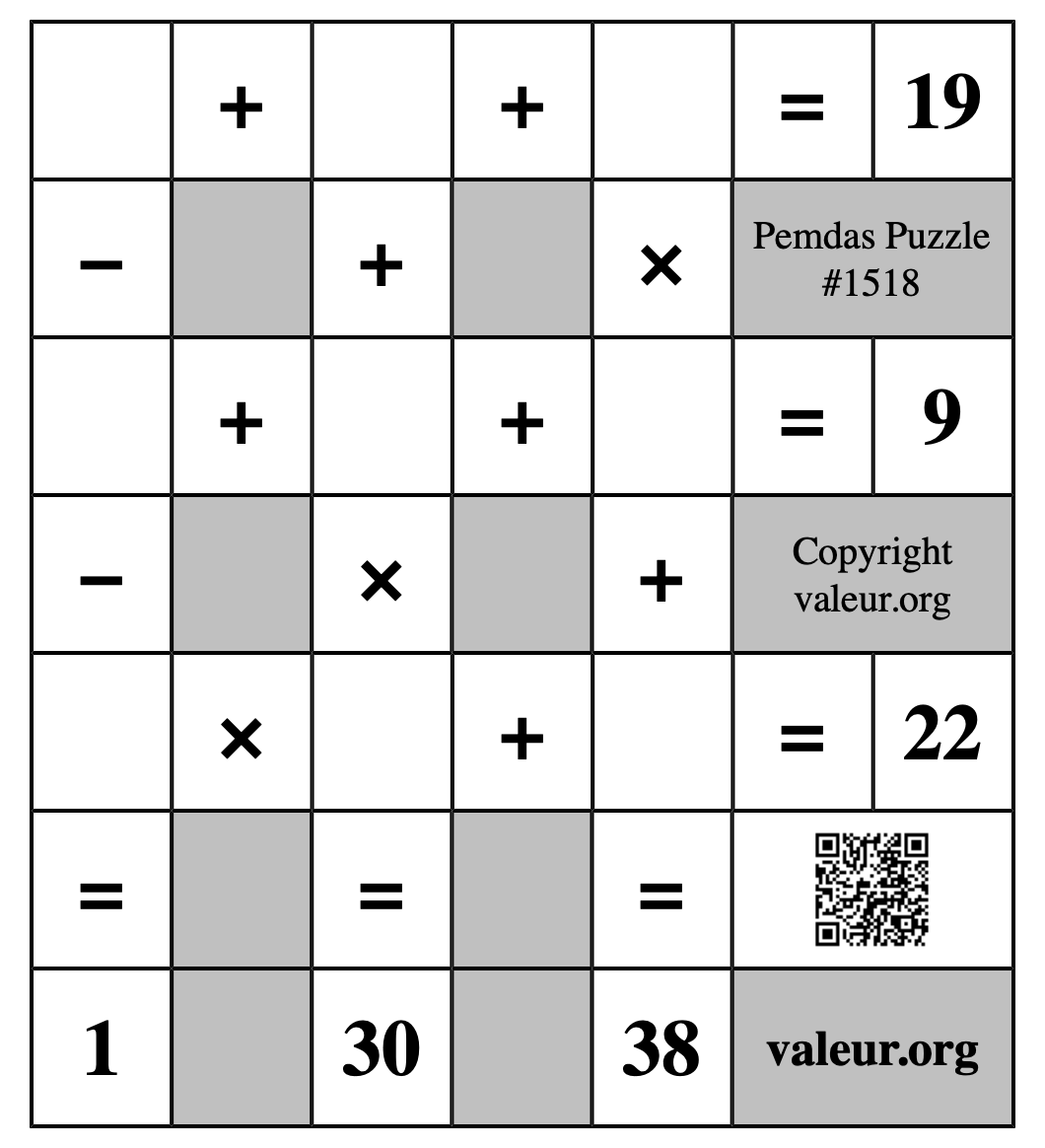 | | + | | + | | = | 19 |
|---|---|---|---|---|---|---|
| − | | + | | × | Pemdas Puzzle #1518 | |
| | + | | + | | = | 9 |
| − | | × | | + | Copyright valeur.org | |
| | × | | + | | = | 22 |
| = | | = | | = | | |
| 1 | | 30 | | 38 | valeur.org | |